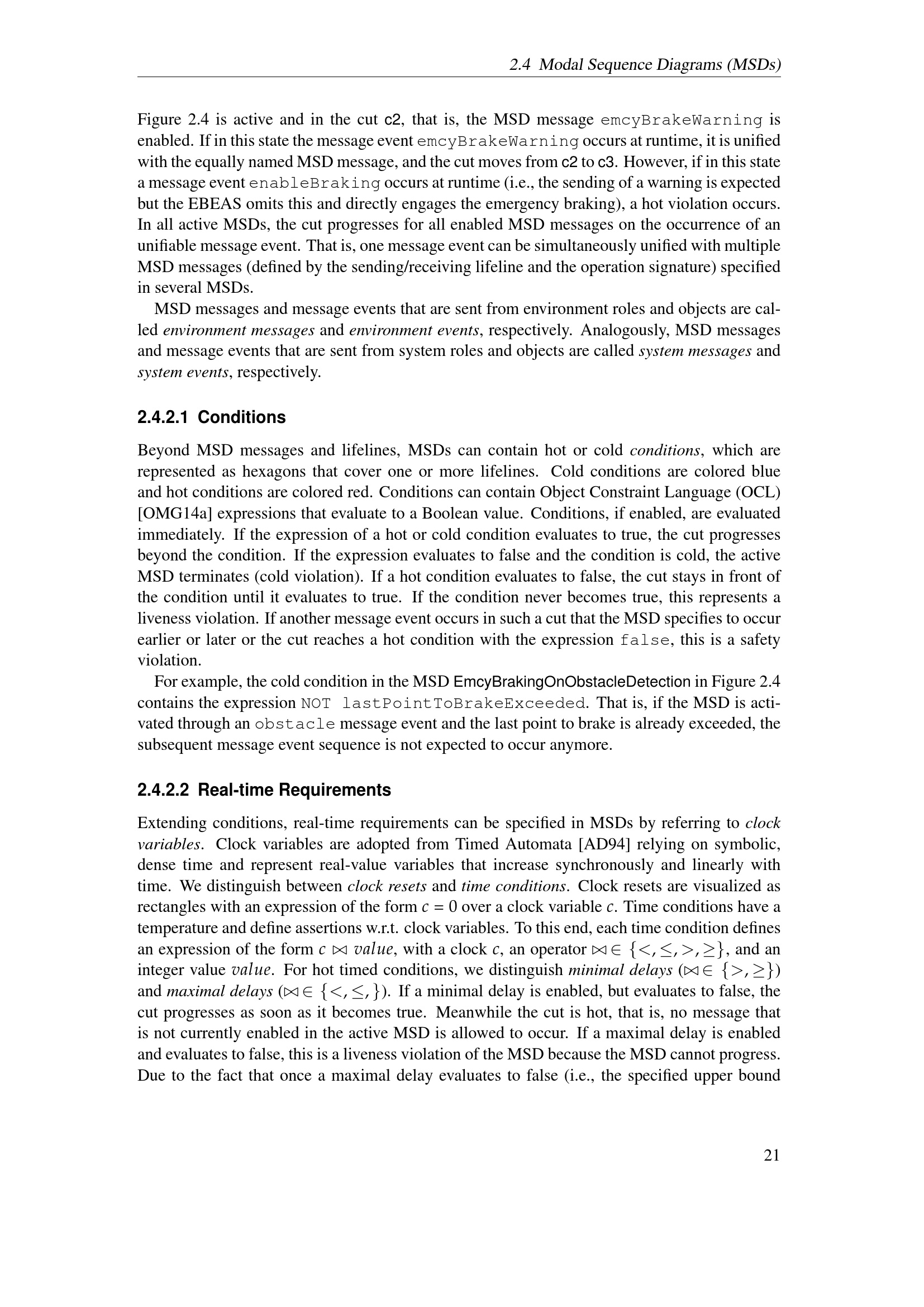 2.4 Modal Sequence Diagrams (MSDs)

Figure 2.4 is active and in the cut c2, that is, the MSD message emcyBrakeWarning is enabled. If in this state the message event emcyBrakeWarning occurs at runtime, it is unified with the equally named MSD message, and the cut moves from c2 to c3. However, if in this state a message event enableBraking occurs at runtime (i.e., the sending of a warning is expected but the EBEAS omits this and directly engages the emergency braking), a hot violation occurs. In all active MSDs, the cut progresses for all enabled MSD messages on the occurrence of an unifiable message event. That is, one message event can be simultaneously unified with multiple MSD messages (defined by the sending/receiving lifeline and the operation signature) specified in several MSDs.

MSD messages and message events that are sent from environment roles and objects are called environment messages and environment events, respectively. Analogously, MSD messages and message events that are sent from system roles and objects are called system messages and system events, respectively.

2.4.2.1 Conditions

Beyond MSD messages and lifelines, MSDs can contain hot or cold conditions, which are represented as hexagons that cover one or more lifelines. Cold conditions are colored blue and hot conditions are colored red. Conditions can contain Object Constraint Language (OCL) [OMG14a] expressions that evaluate to a Boolean value. Conditions, if enabled, are evaluated immediately. If the expression of a hot or cold condition evaluates to true, the cut progresses beyond the condition. If the expression evaluates to false and the condition is cold, the active MSD terminates (cold violation). If a hot condition evaluates to false, the cut stays in front of the condition until it evaluates to true. If the condition never becomes true, this represents a liveness violation. If another message event occurs in such a cut that the MSD specifies to occur earlier or later or the cut reaches a hot condition with the expression false, this is a safety violation.

For example, the cold condition in the MSD EmcyBrakingOnObstacleDetection in Figure 2.4 contains the expression NOT lastPointToBrakeExceeded. That is, if the MSD is activated through an obstacle message event and the last point to brake is already exceeded, the subsequent message event sequence is not expected to occur anymore.

2.4.2.2 Real-time Requirements

Extending conditions, real-time requirements can be specified in MSDs by referring to clock variables. Clock variables are adopted from Timed Automata [AD94] relying on symbolic, dense time and represent real-value variables that increase synchronously and linearly with time. We distinguish between clock resets and time conditions. Clock resets are visualized as rectangles with an expression of the form $c = 0$ over a clock variable $c$. Time conditions have a temperature and define assertions w.r.t. clock variables. To this end, each time condition defines an expression of the form $c \bowtie value$, with a clock $c$, an operator $\bowtie \in \{<, \leq, >, \geq\}$, and an integer value $value$. For hot timed conditions, we distinguish minimal delays ($\bowtie \in \{>, \geq\}$) and maximal delays ($\bowtie \in \{<, \leq, \}$). If a minimal delay is enabled, but evaluates to false, the cut progresses as soon as it becomes true. Meanwhile the cut is hot, that is, no message that is not currently enabled in the active MSD is allowed to occur. If a maximal delay is enabled and evaluates to false, this is a liveness violation of the MSD because the MSD cannot progress. Due to the fact that once a maximal delay evaluates to false (i.e., the specified upper bound

21